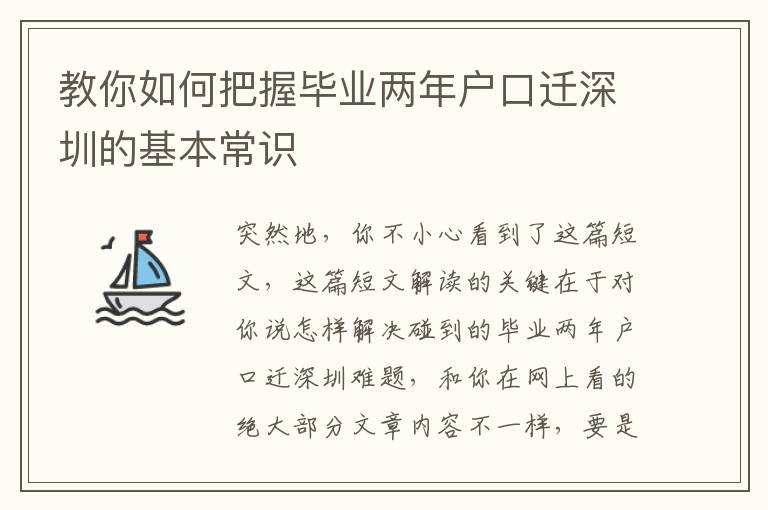 教你如何把握毕业两年户口迁深圳的基本常识

突然地，你不小心看到了这篇短文，这篇短文解读的关键在于对你说怎样解决碰到的毕业两年户口迁深圳难题，和你在网上看的绝大部分文章内容不一样，要是